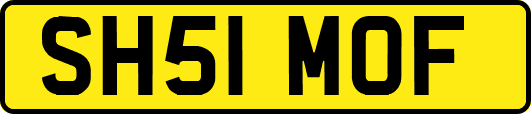 SH51 MOF